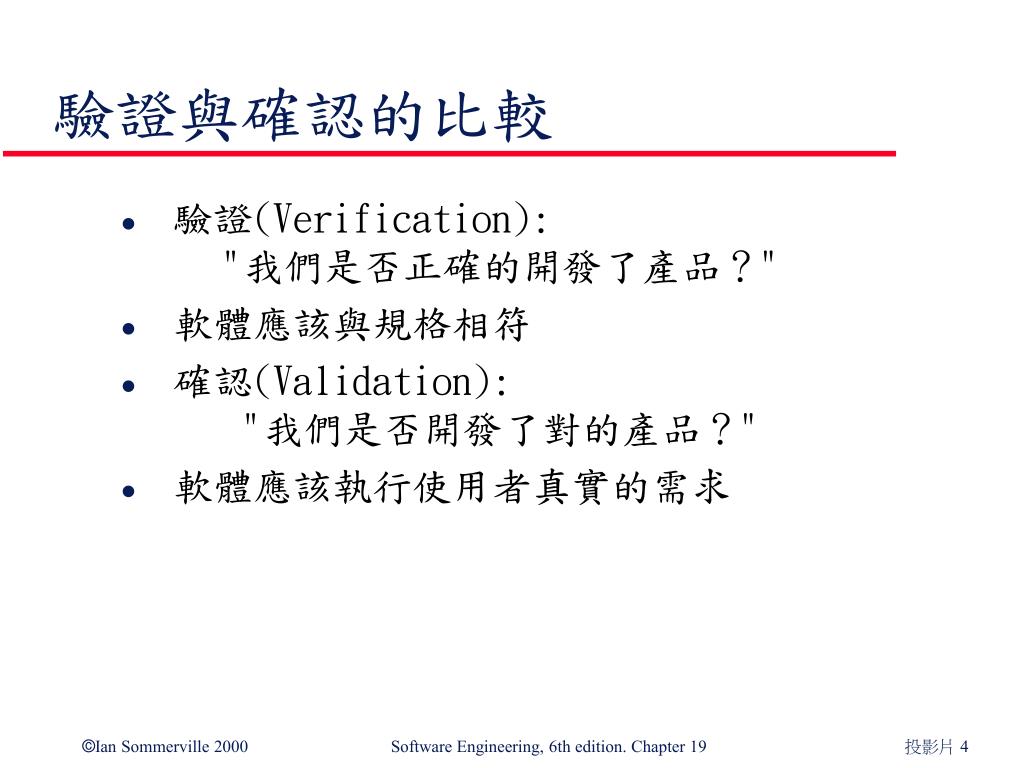 驗證與確認的比較

- 驗證(Verification):
  "我們是否正確的開發了產品？"
- 軟體應該與規格相符
- 確認(Validation):
  "我們是否開發了對的產品？"
- 軟體應該執行使用者真實的需求

©Ian Sommerville 2000 Software Engineering, 6th edition. Chapter 19 投影片 4